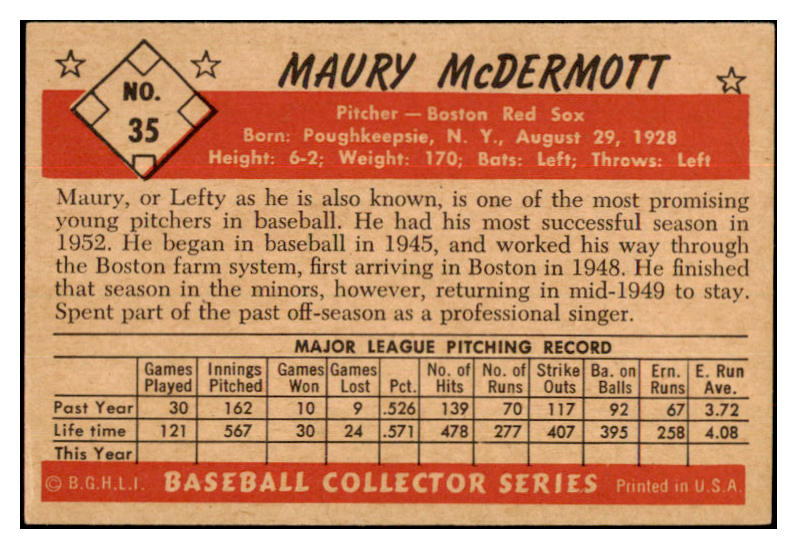 NO. 35

MAURY McDERMOTT

Pitcher — Boston Red Sox
Born: Poughkeepsie, N. Y., August 29, 1928
Height: 6-2; Weight: 170; Bats: Left; Throws: Left

Maury, or Lefty as he is also known, is one of the most promising young pitchers in baseball. He had his most successful season in 1952. He began in baseball in 1945, and worked his way through the Boston farm system, first arriving in Boston in 1948. He finished that season in the minors, however, returning in mid-1949 to stay. Spent part of the past off-season as a professional singer.

MAJOR LEAGUE PITCHING RECORD

| | Games Played | Innings Pitched | Games Won | Games Lost | Pct. | No. of Hits | No. of Runs | Strike Outs | Ba. on Balls | Ern. Runs | E. Run Ave. |
|---|---|---|---|---|---|---|---|---|---|---|---|
| Past Year | 30 | 162 | 10 | 9 | .526 | 139 | 70 | 117 | 92 | 67 | 3.72 |
| Life time | 121 | 567 | 30 | 24 | .571 | 478 | 277 | 407 | 395 | 258 | 4.08 |
| This Year | | | | | | | | | | | |

© B.G.H.L.I. BASEBALL COLLECTOR SERIES Printed in U.S.A.